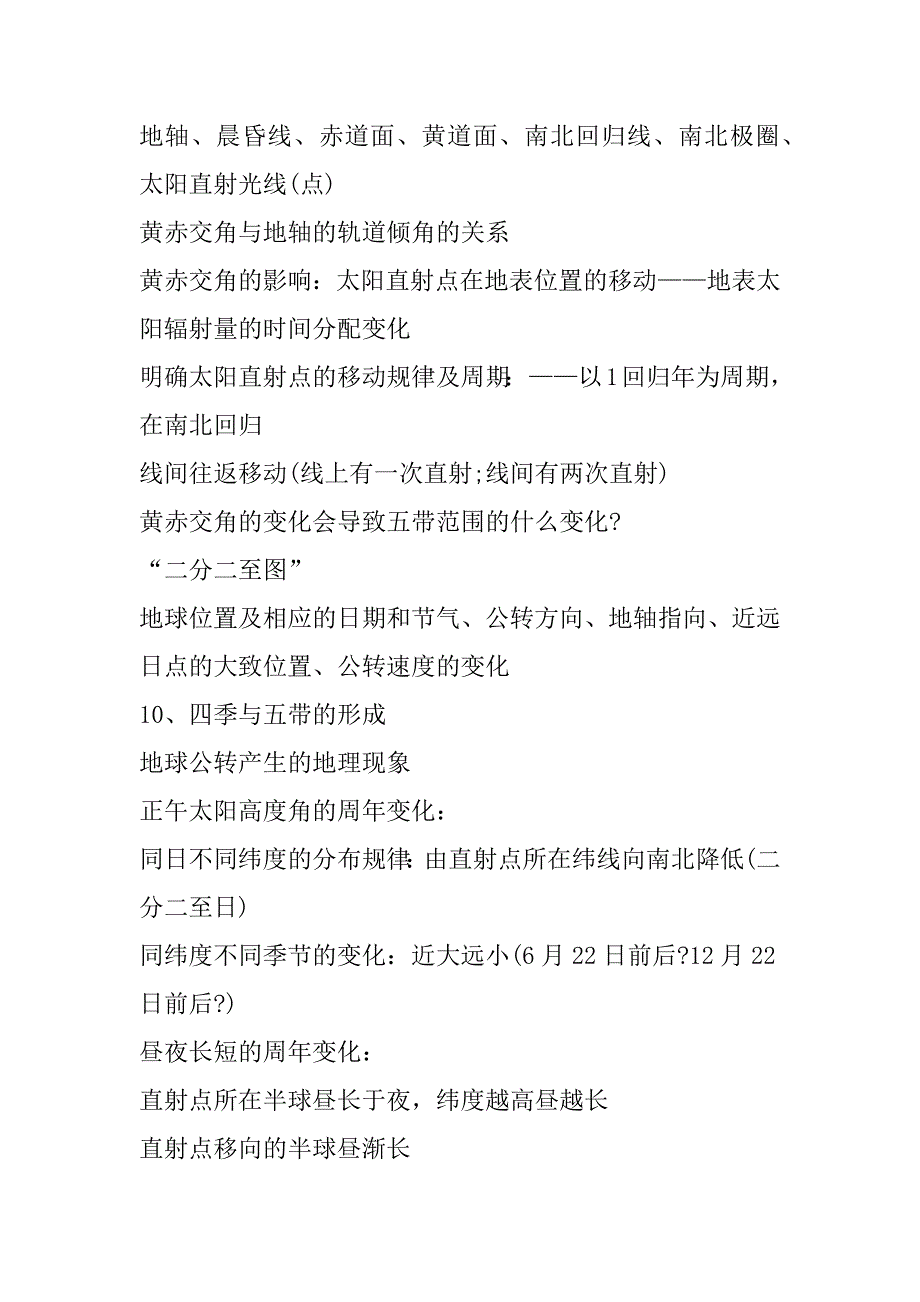 地轴、晨昏线、赤道面、黄道面、南北回归线、南北极圈、太阳直射光线(点)
黄赤交角与地轴的轨道倾角的关系
黄赤交角的影响：太阳直射点在地表位置的移动——地表太阳辐射量的时间分配变化
明确太阳直射点的移动规律及周期：——以1回归年为周期，在南北回归
线间往返移动(线上有一次直射;线间有两次直射)
黄赤交角的变化会导致五带范围的什么变化?
“二分二至图”
地球位置及相应的日期和节气、公转方向、地轴指向、近远日点的大致位置、公转速度的变化
10、四季与五带的形成
地球公转产生的地理现象
正午太阳高度角的周年变化：
同日不同纬度的分布规律：由直射点所在纬线向南北降低(二分二至日)
同纬度不同季节的变化：近大远小(6月22日前后?12月22日前后?)
昼夜长短的周年变化：
直射点所在半球昼长于夜，纬度越高昼越长
直射点移向的半球昼渐长